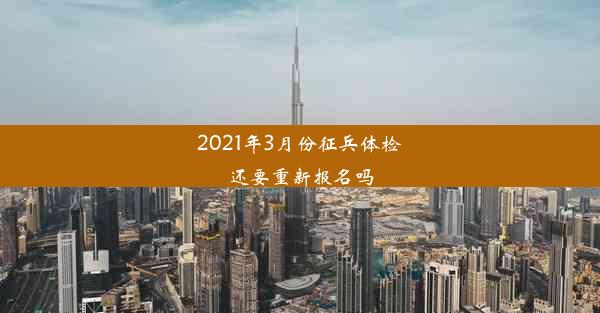 2021年3月份征兵体检

还要重新报名吗